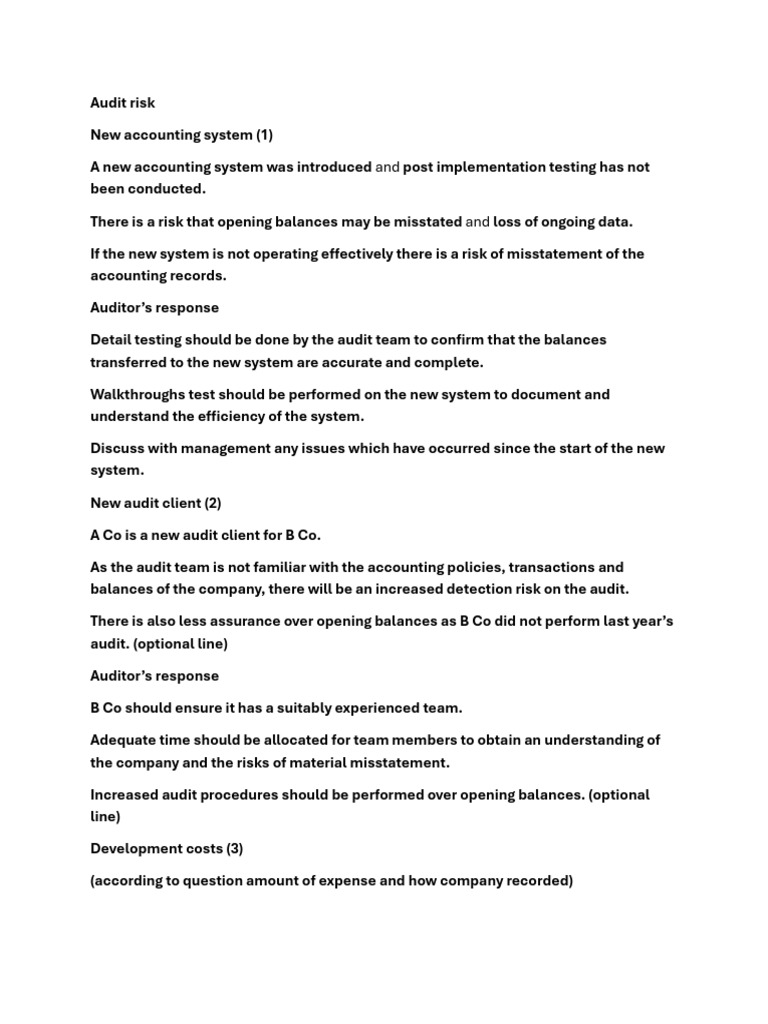 Audit risk

New accounting system (1)

A new accounting system was introduced and post implementation testing has not been conducted.

There is a risk that opening balances may be misstated and loss of ongoing data.

If the new system is not operating effectively there is a risk of misstatement of the accounting records.

Auditor's response

Detail testing should be done by the audit team to confirm that the balances transferred to the new system are accurate and complete.

Walkthroughs test should be performed on the new system to document and understand the efficiency of the system.

Discuss with management any issues which have occurred since the start of the new system.

New audit client (2)

A Co is a new audit client for B Co.

As the audit team is not familiar with the accounting policies, transactions and balances of the company, there will be an increased detection risk on the audit.

There is also less assurance over opening balances as B Co did not perform last year's audit. (optional line)

Auditor's response

B Co should ensure it has a suitably experienced team.

Adequate time should be allocated for team members to obtain an understanding of the company and the risks of material misstatement.

Increased audit procedures should be performed over opening balances. (optional line)

Development costs (3)

(according to question amount of expense and how company recorded)